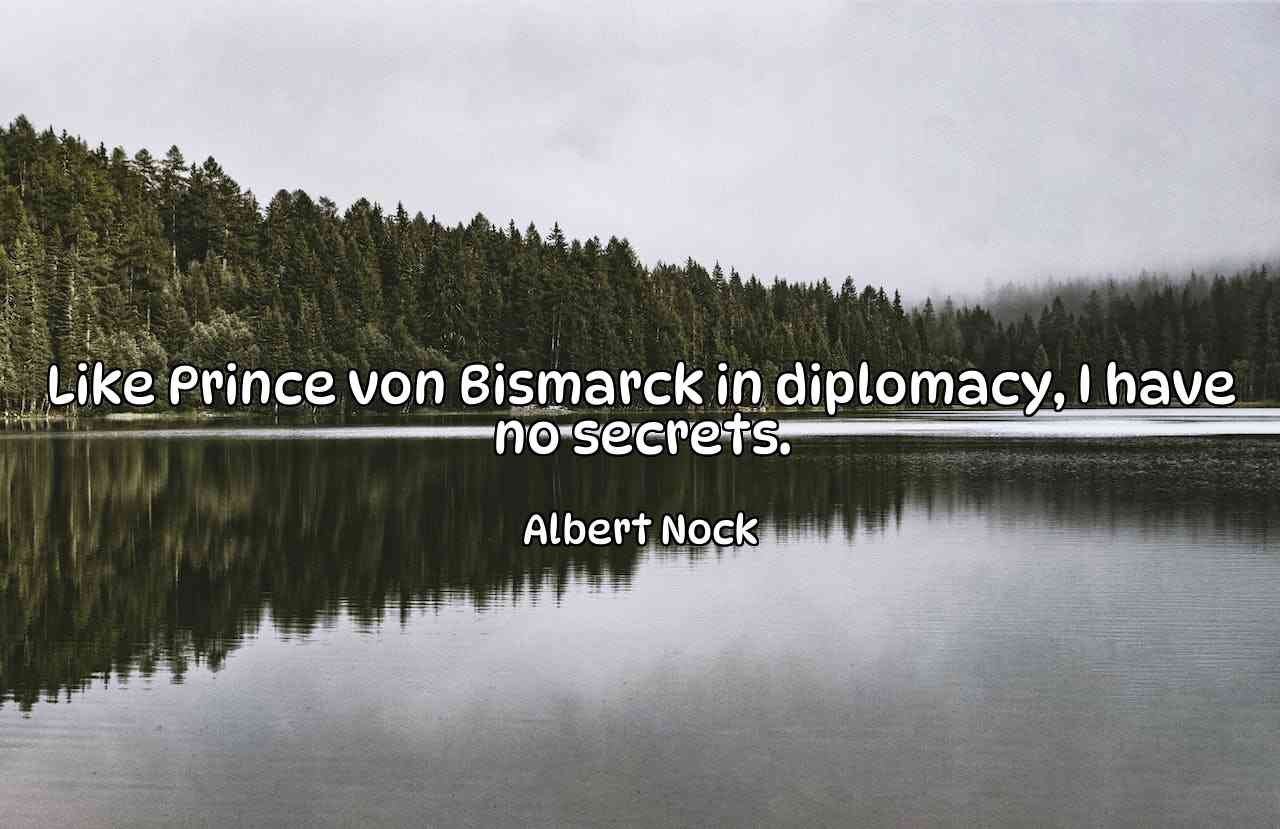 Like Prince von Bismarck in diplomacy, I have no secrets.

Albert Nock